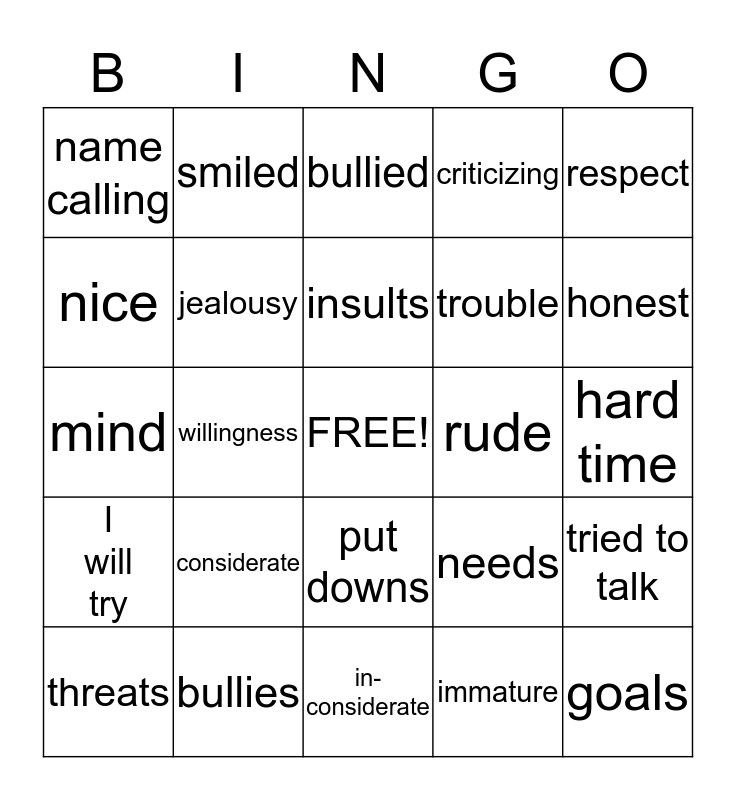 | B | I | N | G | O |
|---|---|---|---|---|
| name calling | smiled | bullied | criticizing | respect |
| nice | jealousy | insults | trouble | honest |
| mind | willingness | FREE! | rude | hard time |
| I will try | considerate | put downs | needs | tried to talk |
| threats | bullies | in-considerate | immature | goals |